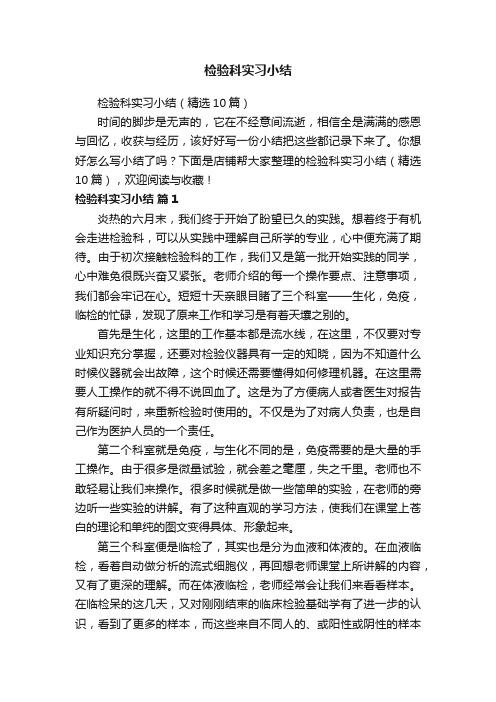 检验科实习小结

检验科实习小结（精选10篇）

时间的脚步是无声的，它在不经意间流逝，相信全是满满的感恩与回忆，收获与经历，该好好写一份小结把这些都记录下来了。你想好怎么写小结了吗？下面是店铺帮大家整理的检验科实习小结（精选10篇），欢迎阅读与收藏！

检验科实习小结 篇1

炎热的六月末，我们终于开始了盼望已久的实践。想着终于有机会走进检验科，可以从实践中理解自己所学的专业，心中便充满了期待。由于初次接触检验科的工作，我们又是第一批开始实践的同学，心中难免很既兴奋又紧张。老师介绍的每一个操作要点、注意事项，我们都会牢记在心。短短十天亲眼目睹了三个科室——生化，免疫，临检的忙碌，发现了原来工作和学习是有着天壤之别的。

首先是生化，这里的工作基本都是流水线，在这里，不仅要对专业知识充分掌握，还要对检验仪器具有一定的知晓，因为不知道什么时候仪器就会出故障，这个时候还需要懂得如何修理机器。在这里需要人工操作的就不得不说回血了。这是为了方便病人或者医生对报告有所疑问时，来重新检验时使用的。不仅是为了对病人负责，也是自己作为医护人员的一个责任。

第二个科室就是免疫，与生化不同的是，免疫需要的是大量的手工操作。由于很多是微量试验，就会差之毫厘，失之千里。老师也不敢轻易让我们来操作。很多时候就是做一些简单的实验，在老师的旁边听一些实验的讲解。有了这种直观的学习方法，使我们在课堂上苍白的理论和单纯的图文变得具体、形象起来。

第三个科室便是临检了，其实也是分为血液和体液的。在血液临检，看着自动做分析的流式细胞仪，再回想老师课堂上所讲解的内容，又有了更深的理解。而在体液临检，老师经常会让我们来看看样本。在临检呆的这几天，又对刚刚结束的临床检验基础学有了进一步的认识，看到了更多的样本，而这些来自不同人的、或阳性或阴性的样本